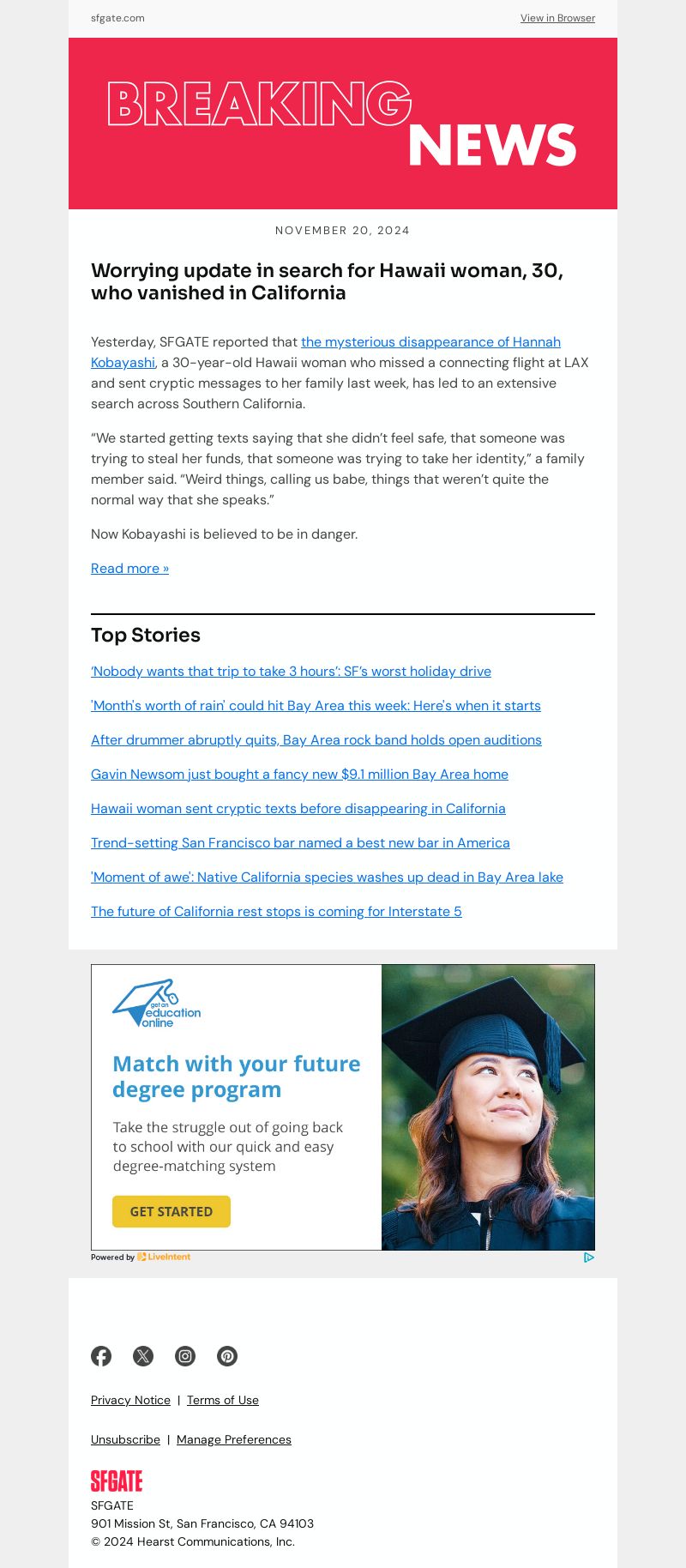 sfgate.com

View in Browser

BREAKING NEWS

NOVEMBER 20, 2024

Worrying update in search for Hawaii woman, 30, who vanished in California

Yesterday, SFGATE reported that the mysterious disappearance of Hannah Kobayashi, a 30-year-old Hawaii woman who missed a connecting flight at LAX and sent cryptic messages to her family last week, has led to an extensive search across Southern California.

“We started getting texts saying that she didn’t feel safe, that someone was trying to steal her funds, that someone was trying to take her identity,” a family member said. “Weird things, calling us babe, things that weren’t quite the normal way that she speaks.”

Now Kobayashi is believed to be in danger.

Read more »

Top Stories

‘Nobody wants that trip to take 3 hours’: SF’s worst holiday drive

'Month's worth of rain' could hit Bay Area this week: Here's when it starts

After drummer abruptly quits, Bay Area rock band holds open auditions

Gavin Newsom just bought a fancy new $9.1 million Bay Area home

Hawaii woman sent cryptic texts before disappearing in California

Trend-setting San Francisco bar named a best new bar in America

'Moment of awe': Native California species washes up dead in Bay Area lake

The future of California rest stops is coming for Interstate 5

get an education online

Match with your future degree program

Take the struggle out of going back to school with our quick and easy degree-matching system

GET STARTED

Powered by LiveIntent

Privacy Notice | Terms of Use

Unsubscribe | Manage Preferences

SFGATE

SFGATE
901 Mission St, San Francisco, CA 94103
© 2024 Hearst Communications, Inc.